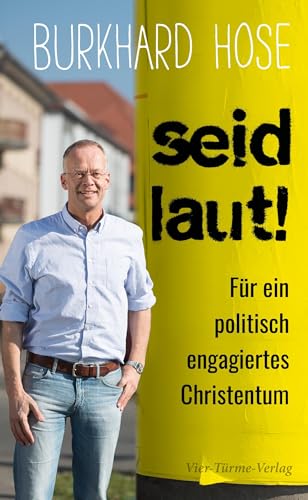 BURKHARD HOSE

seid laut!

Für ein politisch engagiertes Christentum

Vier-Türme-Verlag